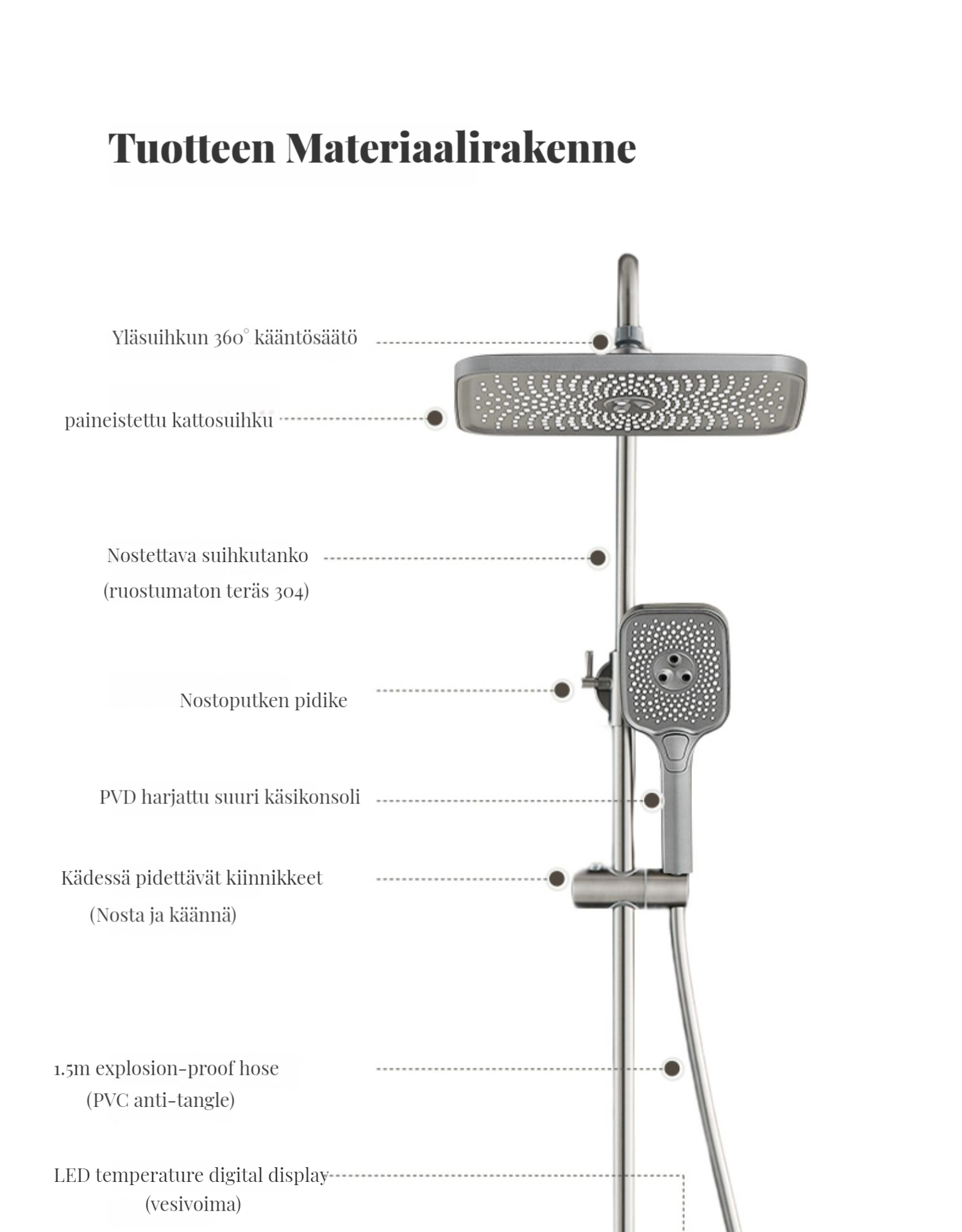 Tuotteen Materiaalirakenne

Yläsuihkun 360° kääntösäätö

paineistettu kattosuihku

Nostettava suihkutanko
(ruostumaton teräs 304)

Nostoputken pidike

PVD harjattu suuri käsikonsoli

Kädessä pidettävät kiinnikkeet
(Nosta ja käännä)

1.5m explosion-proof hose
(PVC anti-tangle)

LED temperature digital display
(vesivoima)